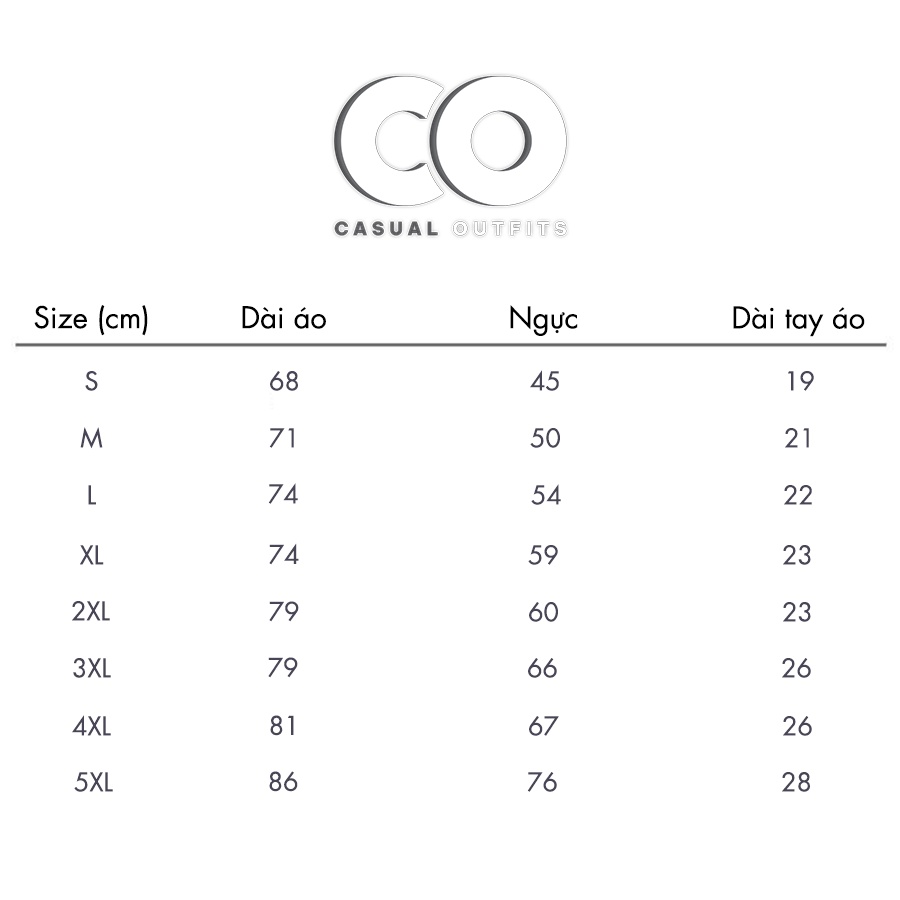 CO
CASUAL OUTFITS

| Size (cm) | Dài áo | Ngực | Dài tay áo |
|---|---|---|---|
| S | 68 | 45 | 19 |
| M | 71 | 50 | 21 |
| L | 74 | 54 | 22 |
| XL | 74 | 59 | 23 |
| 2XL | 79 | 60 | 23 |
| 3XL | 79 | 66 | 26 |
| 4XL | 81 | 67 | 26 |
| 5XL | 86 | 76 | 28 |